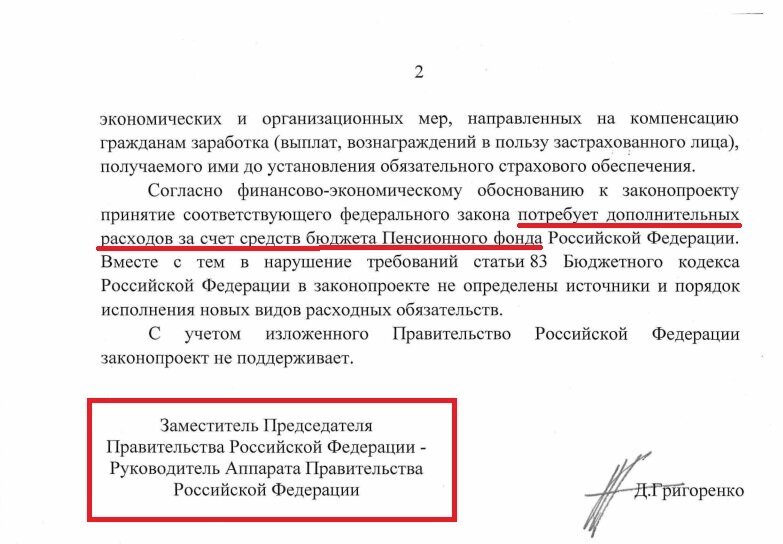 2

экономических и организационных мер, направленных на компенсацию гражданам заработка (выплат, вознаграждений в пользу застрахованного лица), получаемого ими до установления обязательного страхового обеспечения.

Согласно финансово-экономическому обоснованию к законопроекту принятие соответствующего федерального закона потребует дополнительных расходов за счет средств бюджета Пенсионного фонда Российской Федерации. Вместе с тем в нарушение требований статьи 83 Бюджетного кодекса Российской Федерации в законопроекте не определены источники и порядок исполнения новых видов расходных обязательств.

С учетом изложенного Правительство Российской Федерации законопроект не поддерживает.

Заместитель Председателя Правительства Российской Федерации - Руководитель Аппарата Правительства Российской Федерации

Д.Григоренко